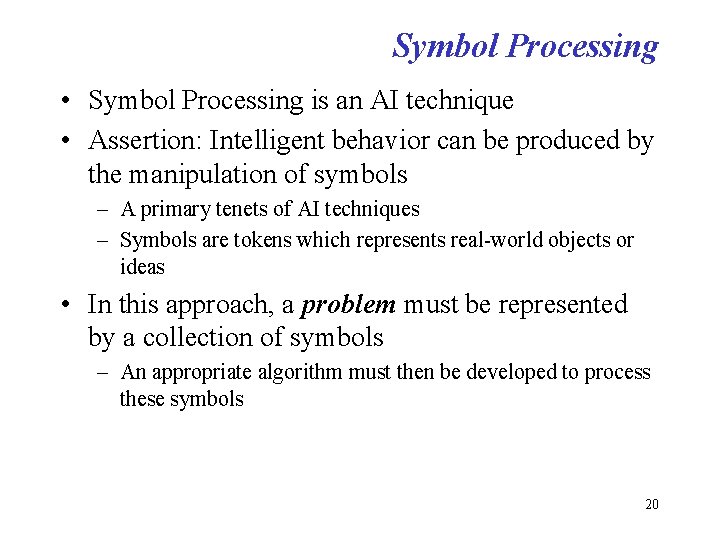 Symbol Processing

• Symbol Processing is an AI technique
• Assertion: Intelligent behavior can be produced by the manipulation of symbols
– A primary tenets of AI techniques
– Symbols are tokens which represents real-world objects or ideas
• In this approach, a problem must be represented by a collection of symbols
– An appropriate algorithm must then be developed to process these symbols

20